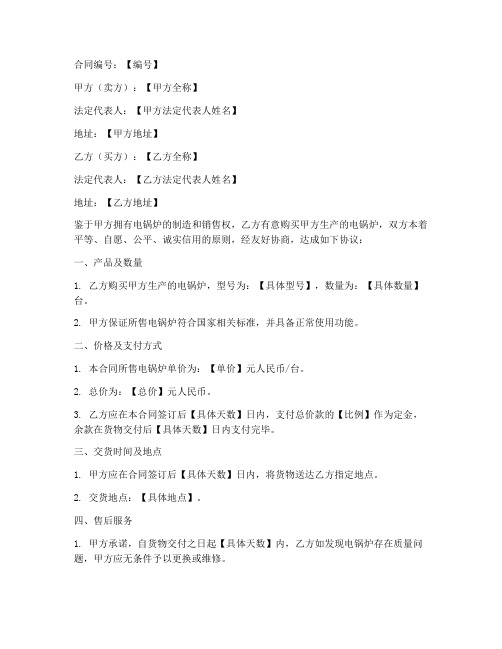 合同编号：【编号】

甲方（卖方）：【甲方全称】

法定代表人：【甲方法定代表人姓名】

地址：【甲方地址】

乙方（买方）：【乙方全称】

法定代表人：【乙方法定代表人姓名】

地址：【乙方地址】

鉴于甲方拥有电锅炉的制造和销售权，乙方有意购买甲方生产的电锅炉，双方本着平等、自愿、公平、诚实信用的原则，经友好协商，达成如下协议：

一、产品及数量

1. 乙方购买甲方生产的电锅炉，型号为：【具体型号】，数量为：【具体数量】台。

2. 甲方保证所售电锅炉符合国家相关标准，并具备正常使用功能。

二、价格及支付方式

1. 本合同所售电锅炉单价为：【单价】元人民币/台。

2. 总价为：【总价】元人民币。

3. 乙方应在本合同签订后【具体天数】日内，支付总价款的【比例】作为定金，余款在货物交付后【具体天数】日内支付完毕。

三、交货时间及地点

1. 甲方应在合同签订后【具体天数】日内，将货物送达乙方指定地点。

2. 交货地点：【具体地点】。

四、售后服务

1. 甲方承诺，自货物交付之日起【具体天数】内，乙方如发现电锅炉存在质量问题，甲方应无条件予以更换或维修。